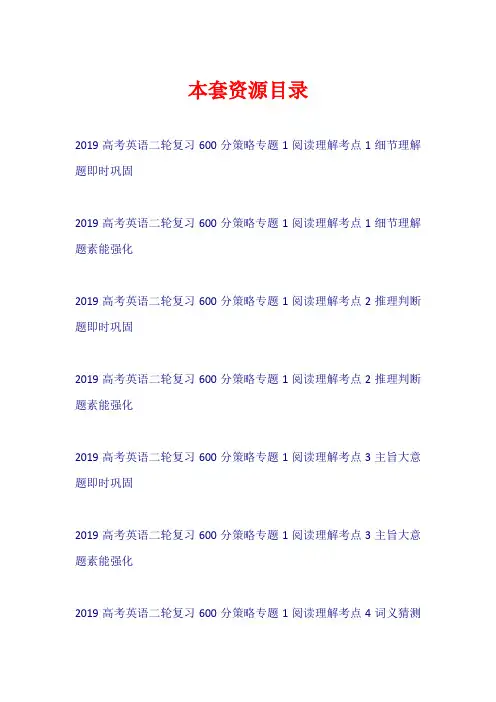 本套资源目录

2019高考英语二轮复习600分策略专题1阅读理解考点1细节理解题即时巩固

2019高考英语二轮复习600分策略专题1阅读理解考点1细节理解题素能强化

2019高考英语二轮复习600分策略专题1阅读理解考点2推理判断题即时巩固

2019高考英语二轮复习600分策略专题1阅读理解考点2推理判断题素能强化

2019高考英语二轮复习600分策略专题1阅读理解考点3主旨大意题即时巩固

2019高考英语二轮复习600分策略专题1阅读理解考点3主旨大意题素能强化

2019高考英语二轮复习600分策略专题1阅读理解考点4词义猜测